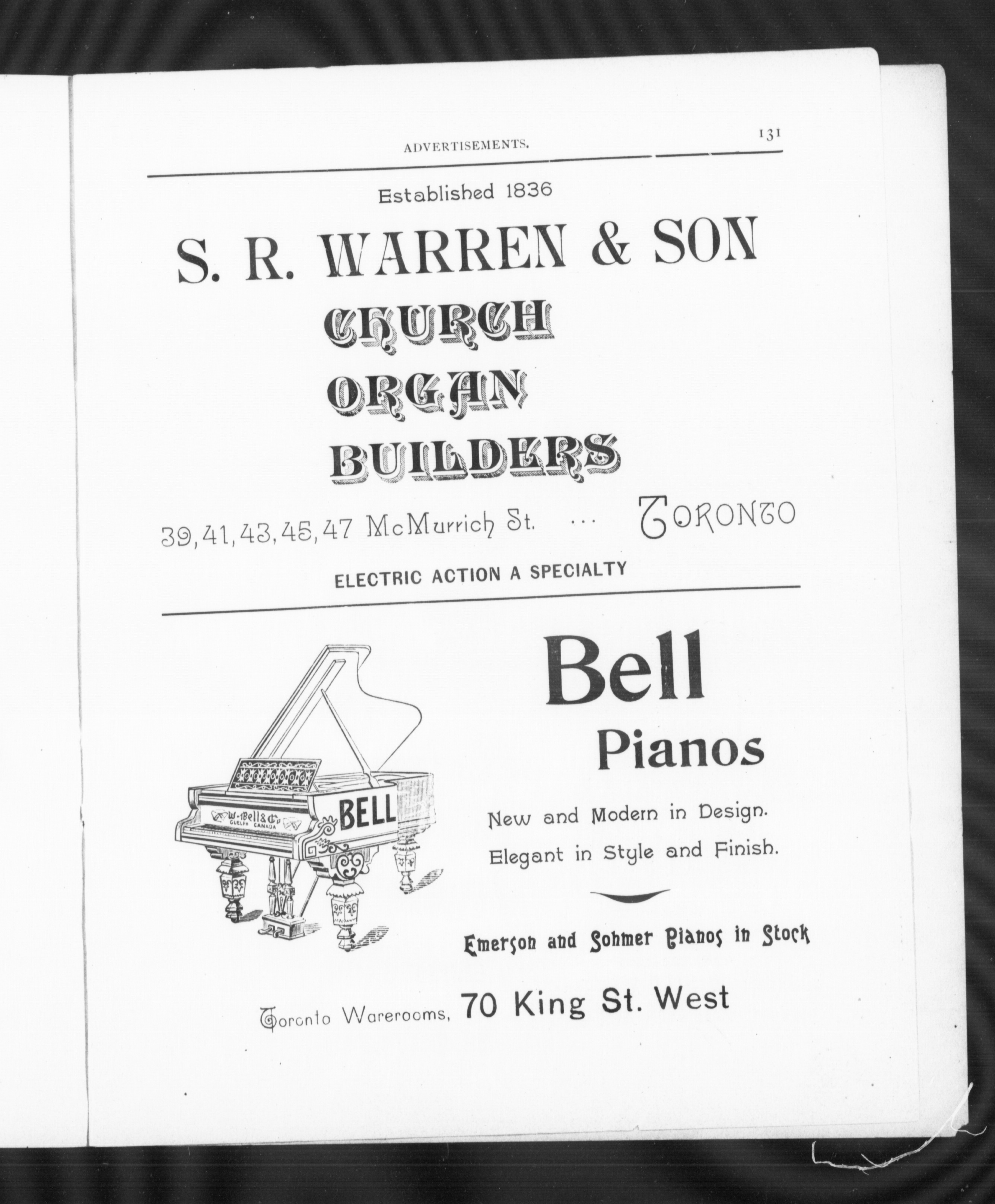 ADVERTISEMENTS. 131

Established 1836

S. R. WARREN & SON

CHURCH ORGAN BUILDERS

39, 41, 43, 45, 47 McMurrich St. ... TORONTO

ELECTRIC ACTION A SPECIALTY

W. Bell & Co GUELPH CANADA

BELL

Bell Pianos

New and Modern in Design.
Elegant in Style and Finish.

Emerson and Sohmer Pianos in Stock

Toronto Warerooms, 70 King St. West